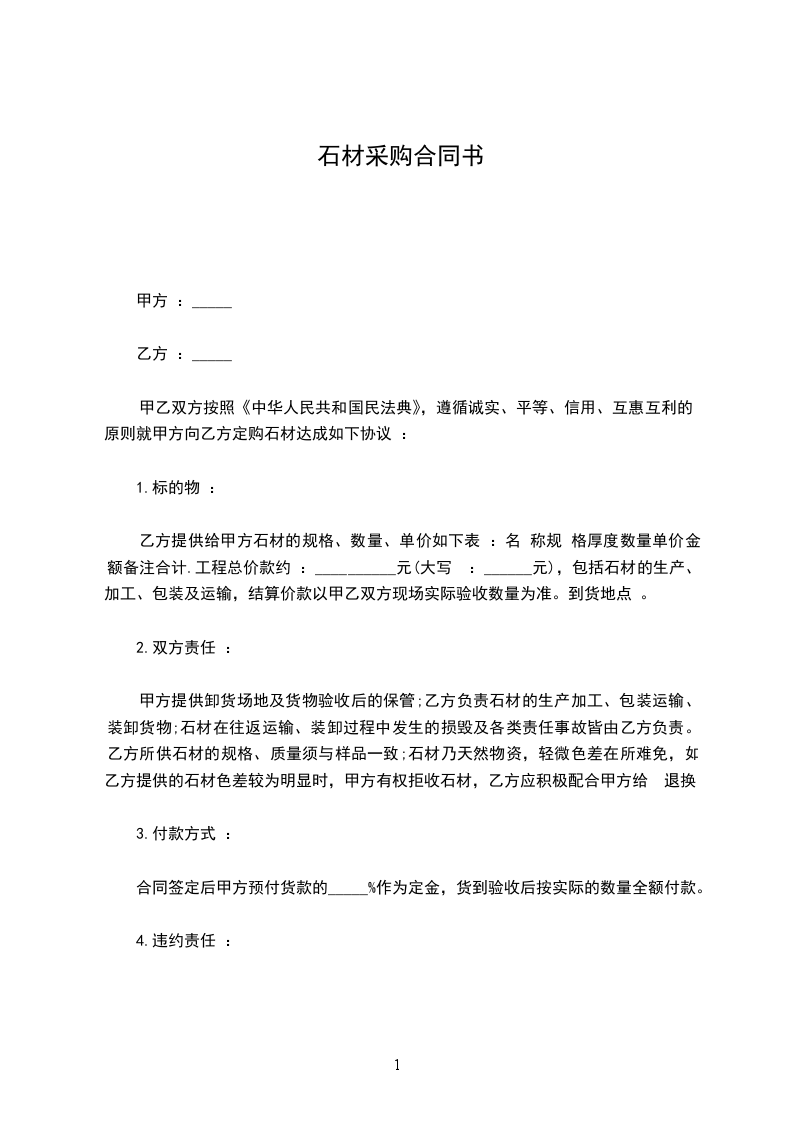 石材采购合同书

甲方 ：_____

乙方 ：_____

甲乙双方按照《中华人民共和国民法典》，遵循诚实、平等、信用、互惠互利的原则就甲方向乙方定购石材达成如下协议 ：

1.标的物 ：

乙方提供给甲方石材的规格、数量、单价如下表 ：名 称规 格厚度数量单价金额备注合计.工程总价款约 ：__________元(大写 ：______元)，包括石材的生产、加工、包装及运输，结算价款以甲乙双方现场实际验收数量为准。到货地点 。

2.双方责任 ：

甲方提供卸货场地及货物验收后的保管;乙方负责石材的生产加工、包装运输、装卸货物;石材在往返运输、装卸过程中发生的损毁及各类责任事故皆由乙方负责。乙方所供石材的规格、质量须与样品一致;石材乃天然物资，轻微色差在所难免，如乙方提供的石材色差较为明显时，甲方有权拒收石材，乙方应积极配合甲方给 退换

3.付款方式 ：

合同签定后甲方预付货款的_____%作为定金，货到验收后按实际的数量全额付款。

4.违约责任 ：

1